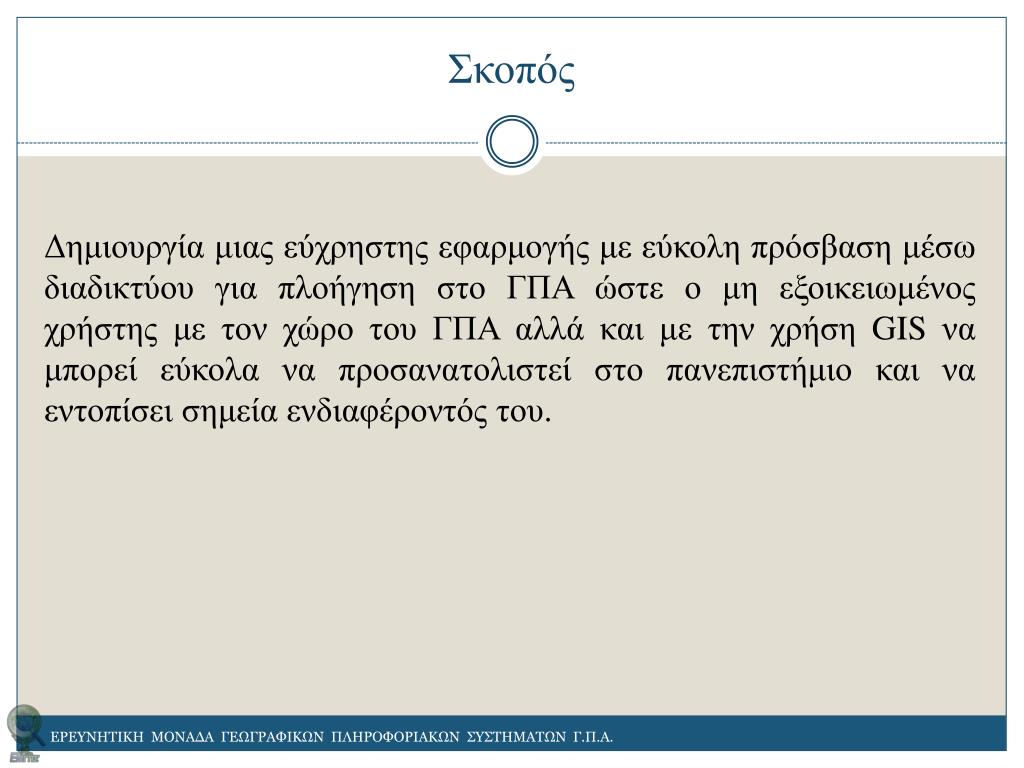 Σκοπός

Δημιουργία μιας εύχρηστης εφαρμογής με εύκολη πρόσβαση μέσω διαδικτύου για πλοήγηση στο ΓΠΑ ώστε ο μη εξοικειωμένος χρήστης με τον χώρο του ΓΠΑ αλλά και με την χρήση GIS να μπορεί εύκολα να προσανατολιστεί στο πανεπιστήμιο και να εντοπίσει σημεία ενδιαφέροντός του.

ΕΡΕΥΝΗΤΙΚΗ ΜΟΝΑΔΑ ΓΕΩΓΡΑΦΙΚΩΝ ΠΛΗΡΟΦΟΡΙΑΚΩΝ ΣΥΣΤΗΜΑΤΩΝ Γ.Π.Α.